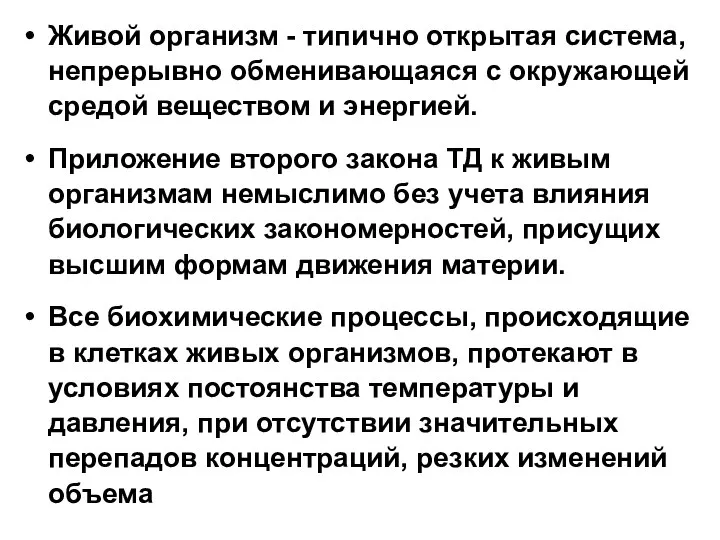 • Живой организм - типично открытая система, непрерывно обменивающаяся с окружающей средой веществом и энергией.

• Приложение второго закона ТД к живым организмам немыслимо без учета влияния биологических закономерностей, присущих высшим формам движения материи.

• Все биохимические процессы, происходящие в клетках живых организмов, протекают в условиях постоянства температуры и давления, при отсутствии значительных перепадов концентраций, резких изменений объема